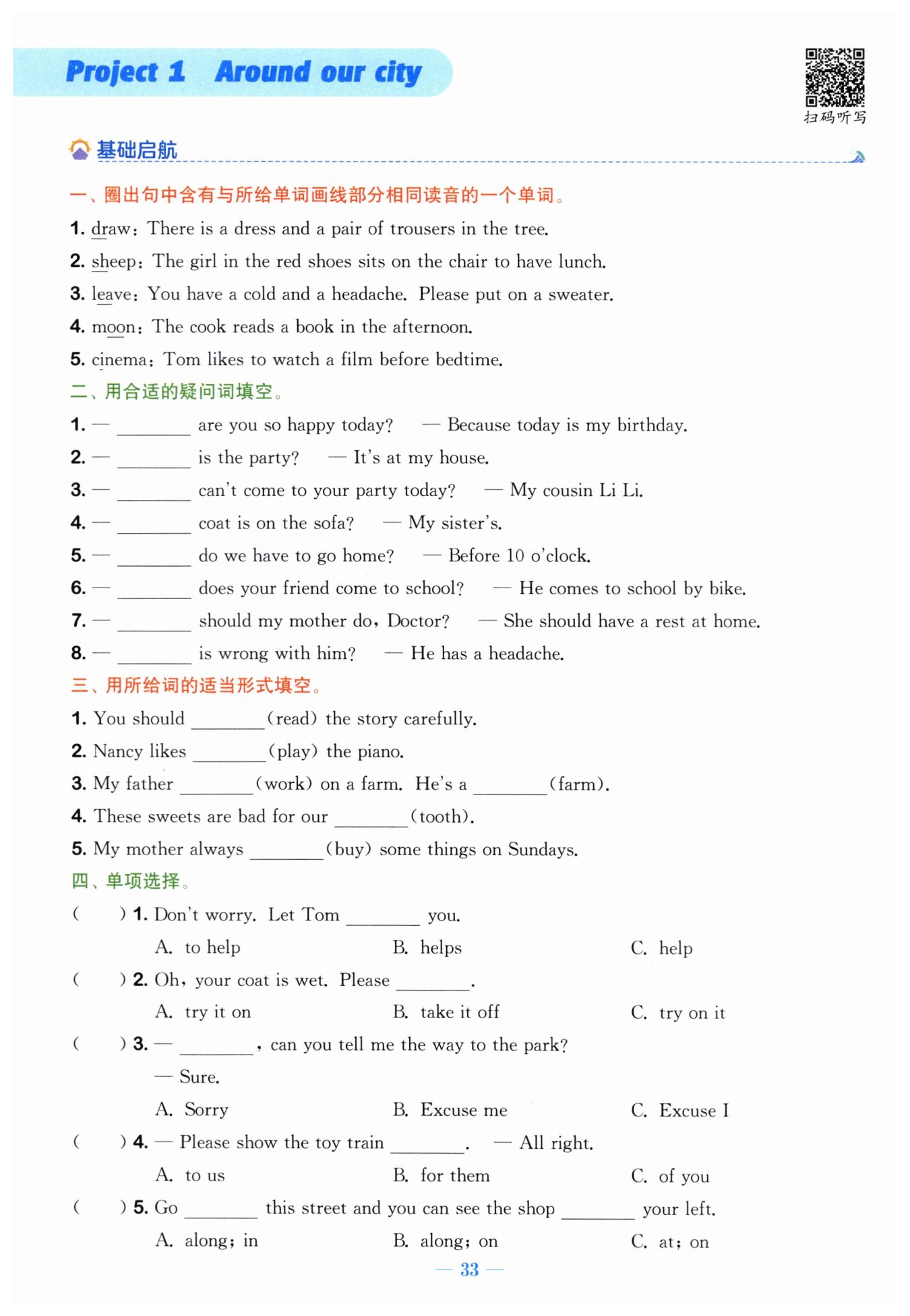 Project 1 Around our city

扫码听写

基础启航

一、圈出句中含有与所给单词画线部分相同读音的一个单词。

1. draw: There is a dress and a pair of trousers in the tree.
2. sheep: The girl in the red shoes sits on the chair to have lunch.
3. leave: You have a cold and a headache. Please put on a sweater.
4. moon: The cook reads a book in the afternoon.
5. cinema: Tom likes to watch a film before bedtime.

二、用合适的疑问词填空。

1. — ________ are you so happy today? — Because today is my birthday.
2. — ________ is the party? — It's at my house.
3. — ________ can't come to your party today? — My cousin Li Li.
4. — ________ coat is on the sofa? — My sister's.
5. — ________ do we have to go home? — Before 10 o'clock.
6. — ________ does your friend come to school? — He comes to school by bike.
7. — ________ should my mother do, Doctor? — She should have a rest at home.
8. — ________ is wrong with him? — He has a headache.

三、用所给词的适当形式填空。

1. You should ________ (read) the story carefully.
2. Nancy likes ________ (play) the piano.
3. My father ________ (work) on a farm. He's a ________ (farm).
4. These sweets are bad for our ________ (tooth).
5. My mother always ________ (buy) some things on Sundays.

四、单项选择。

( ) 1. Don't worry. Let Tom ________ you.
A. to help B. helps C. help
( ) 2. Oh, your coat is wet. Please ________.
A. try it on B. take it off C. try on it
( ) 3. — ________, can you tell me the way to the park?
— Sure.
A. Sorry B. Excuse me C. Excuse I
( ) 4. — Please show the toy train ________. — All right.
A. to us B. for them C. of you
( ) 5. Go ________ this street and you can see the shop ________ your left.
A. along; in B. along; on C. at; on

— 33 —